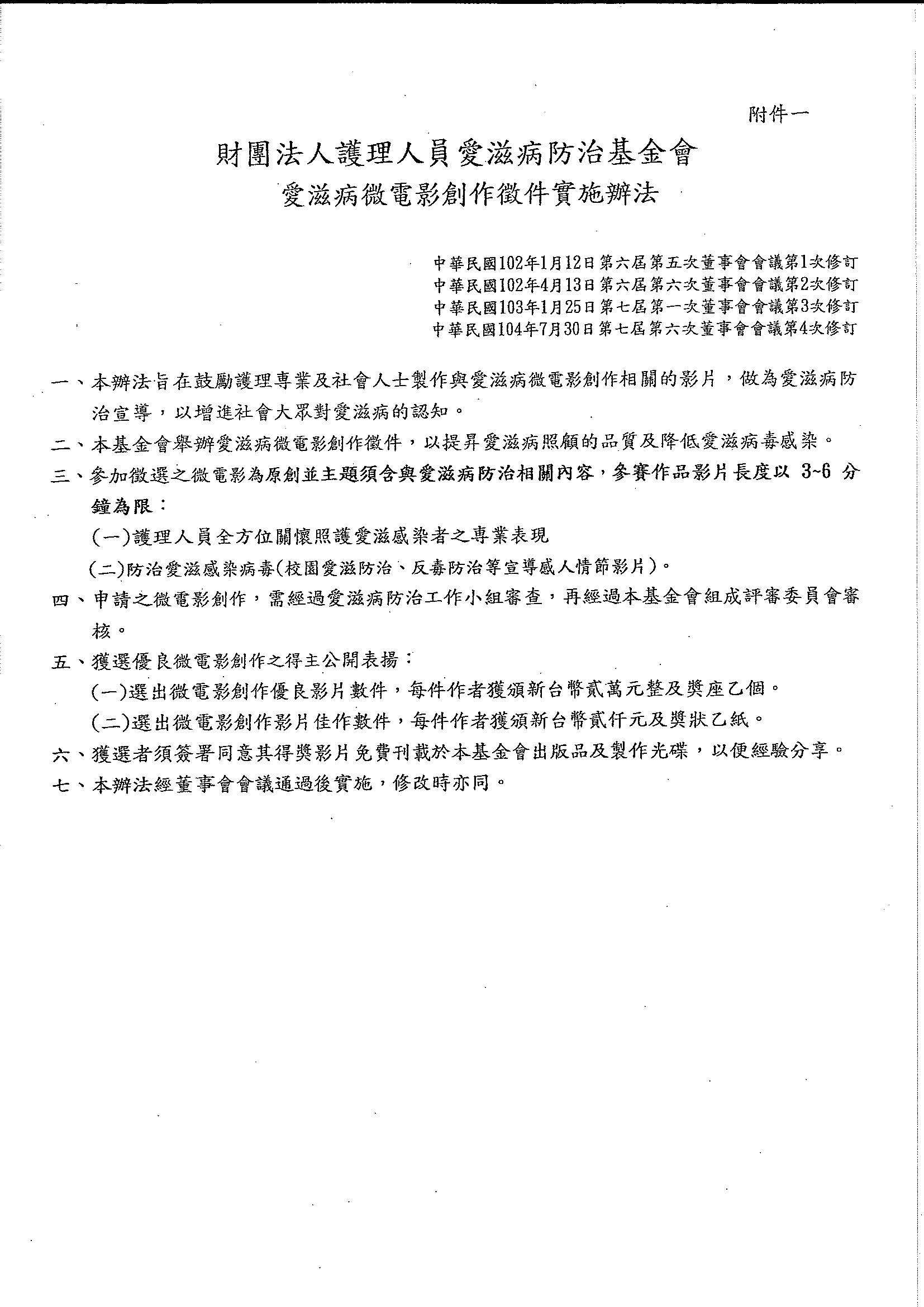 附件一

財團法人護理人員愛滋病防治基金會
愛滋病微電影創作徵件實施辦法

中華民國102年1月12日第六屆第五次董事會會議第1次修訂
中華民國102年4月13日第六屆第六次董事會會議第2次修訂
中華民國103年1月25日第七屆第一次董事會會議第3次修訂
中華民國104年7月30日第七屆第六次董事會會議第4次修訂

一、本辦法旨在鼓勵護理專業及社會人士製作與愛滋病微電影創作相關的影片，做為愛滋病防治宣導，以增進社會大眾對愛滋病的認知。

二、本基金會舉辦愛滋病微電影創作徵件，以提昇愛滋病照顧的品質及降低愛滋病毒感染。

三、參加徵選之微電影為原創並主題須含與愛滋病防治相關內容，參賽作品影片長度以 3~6 分鐘為限：

(一)護理人員全方位關懷照護愛滋感染者之專業表現

(二)防治愛滋感染病毒(校園愛滋防治、反毒防治等宣導感人情節影片)。

四、申請之微電影創作，需經過愛滋病防治工作小組審查，再經過本基金會組成評審委員會審核。

五、獲選優良微電影創作之得主公開表揚：

(一)選出微電影創作優良影片數件，每件作者獲頒新台幣貳萬元整及獎座乙個。

(二)選出微電影創作影片佳作數件，每件作者獲頒新台幣貳仟元及獎狀乙紙。

六、獲選者須簽署同意其得獎影片免費刊載於本基金會出版品及製作光碟，以便經驗分享。

七、本辦法經董事會會議通過後實施，修改時亦同。